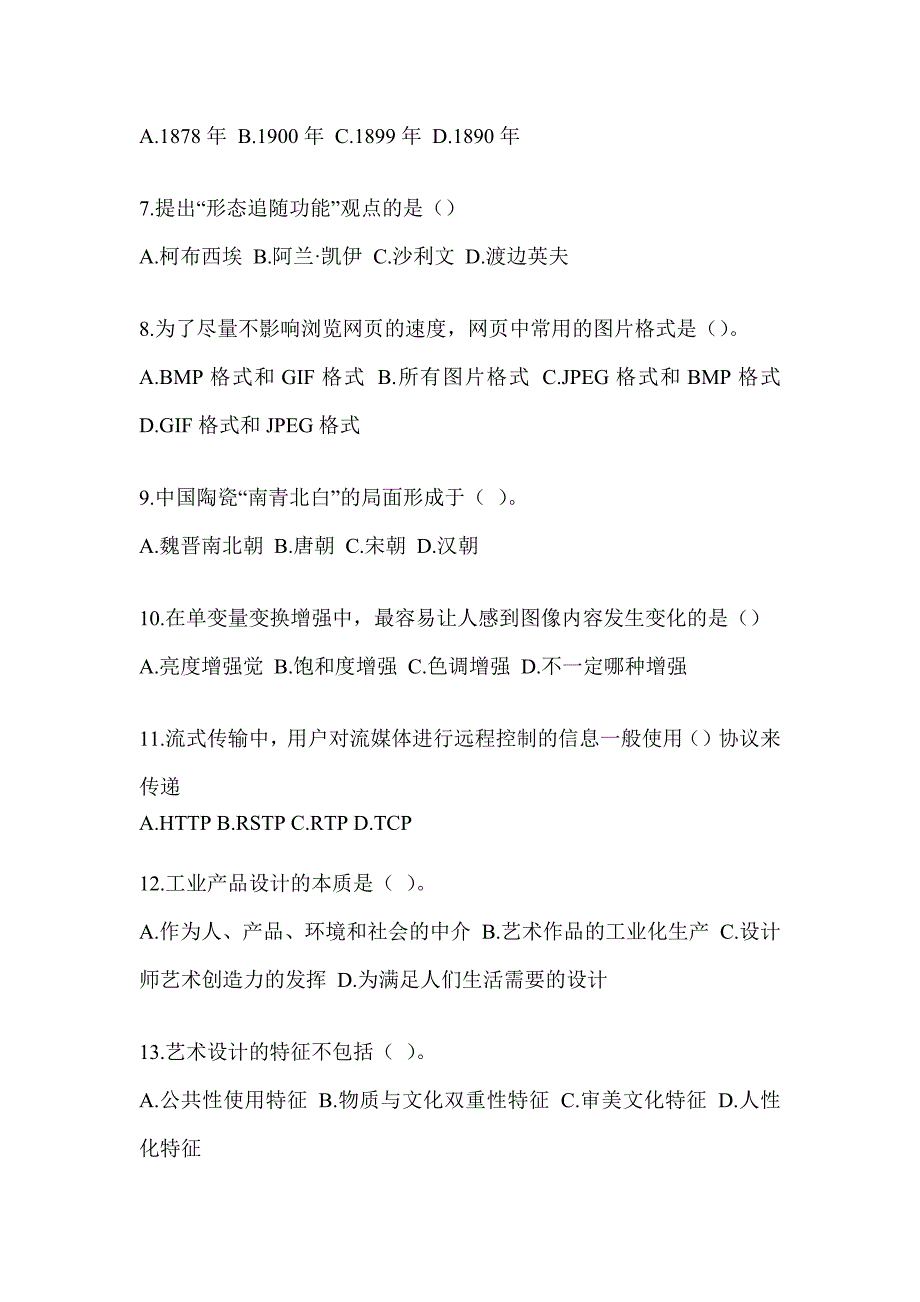 A.1878 年 B.1900 年 C.1899 年 D.1890 年

7.提出“形态追随功能”观点的是（）

A.柯布西埃 B.阿兰·凯伊 C.沙利文 D.渡边英夫

8.为了尽量不影响浏览网页的速度，网页中常用的图片格式是（)。

A.BMP 格式和 GIF 格式 B.所有图片格式 C.JPEG 格式和 BMP 格式 D.GIF 格式和 JPEG 格式

9.中国陶瓷“南青北白”的局面形成于（ ）。

A.魏晋南北朝 B.唐朝 C.宋朝 D.汉朝

10.在单变量变换增强中，最容易让人感到图像内容发生变化的是（）

A.亮度增强觉 B.饱和度增强 C.色调增强 D.不一定哪种增强

11.流式传输中，用户对流媒体进行远程控制的信息一般使用（）协议来传递

A.HTTP B.RSTP C.RTP D.TCP

12.工业产品设计的本质是（ ）。

A.作为人、产品、环境和社会的中介 B.艺术作品的工业化生产 C.设计师艺术创造力的发挥 D.为满足人们生活需要的设计

13.艺术设计的特征不包括（ ）。

A.公共性使用特征 B.物质与文化双重性特征 C.审美文化特征 D.人性化特征